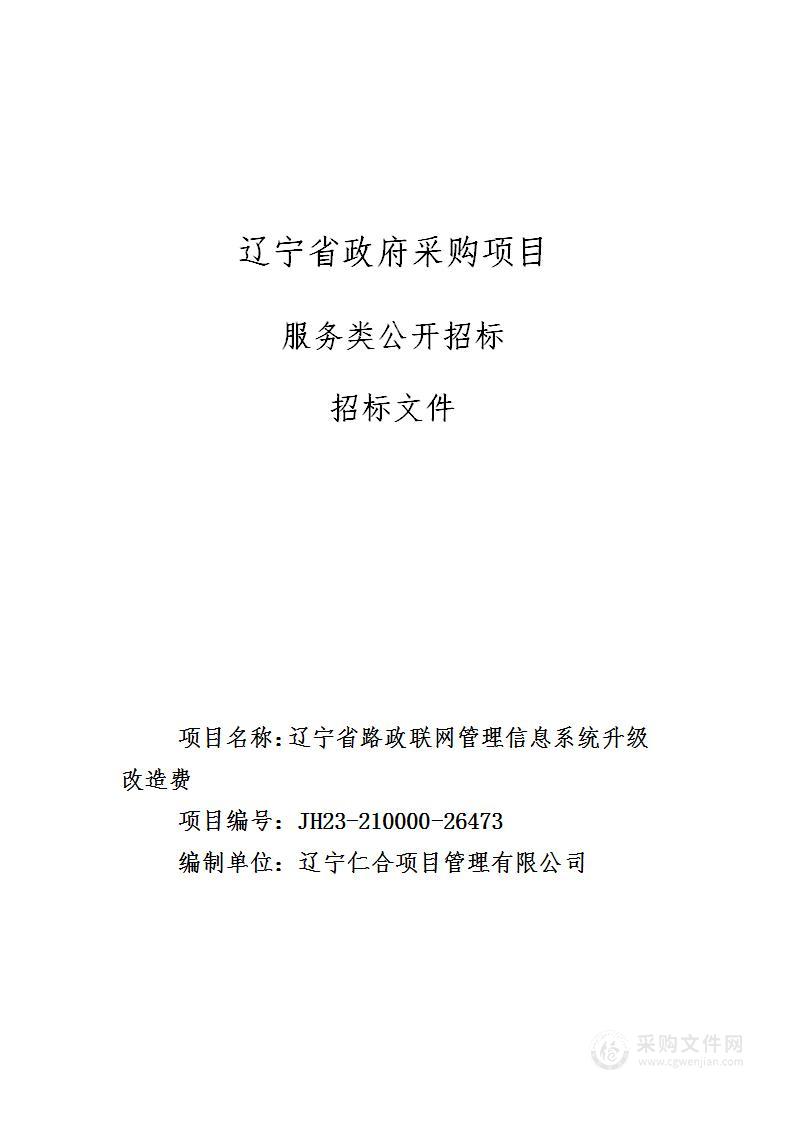 辽宁省政府采购项目

服务类公开招标

招标文件

项目名称：辽宁省路政联网管理信息系统升级改造费

项目编号：JH23-210000-26473

编制单位：辽宁仁合项目管理有限公司

采购文件网
www.cgwenjian.com